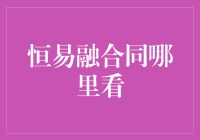 恒易融合同哪里看